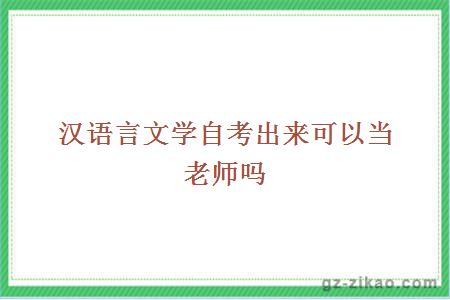 汉语言文学自考出来可以当老师吗

gz-zikao.com